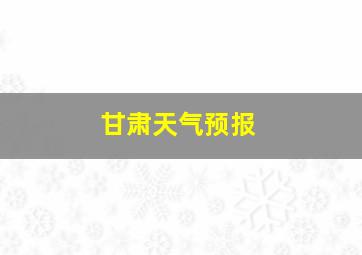 甘肃天气预报